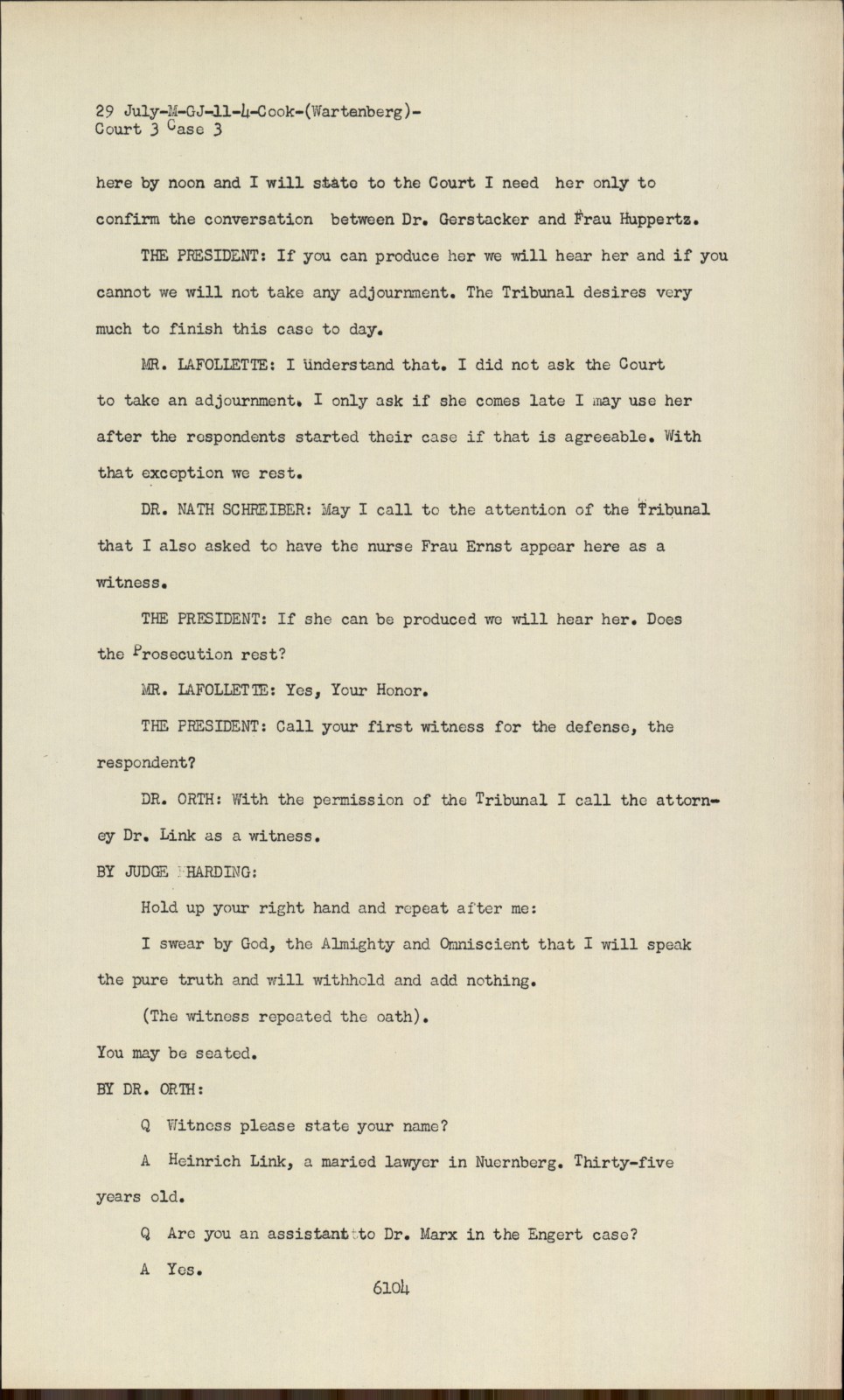 29 July-M-GJ-11-4-Cook-(Wartenberg)-
Court 3 Case 3

here by noon and I will state to the Court I need her only to confirm the conversation between Dr. Gerstacker and Frau Huppertz.

THE PRESIDENT: If you can produce her we will hear her and if you cannot we will not take any adjournment. The Tribunal desires very much to finish this case to day.

MR. LAFOLLETTE: I understand that. I did not ask the Court to take an adjournment. I only ask if she comes late I may use her after the respondents started their case if that is agreeable. With that exception we rest.

DR. NATH SCHREIBER: May I call to the attention of the Tribunal that I also asked to have the nurse Frau Ernst appear here as a witness.

THE PRESIDENT: If she can be produced we will hear her. Does the Prosecution rest?

MR. LAFOLLETTE: Yes, Your Honor.

THE PRESIDENT: Call your first witness for the defense, the respondent?

DR. ORTH: With the permission of the Tribunal I call the attorney Dr. Link as a witness.

BY JUDGE HARDING:

Hold up your right hand and repeat after me:

I swear by God, the Almighty and Omniscient that I will speak the pure truth and will withhold and add nothing.

(The witness repeated the oath).

You may be seated.

BY DR. ORTH:

Q Witness please state your name?

A Heinrich Link, a maried lawyer in Nuernberg. Thirty-five years old.

Q Are you an assistant to Dr. Marx in the Engert case?

A Yes.

6104